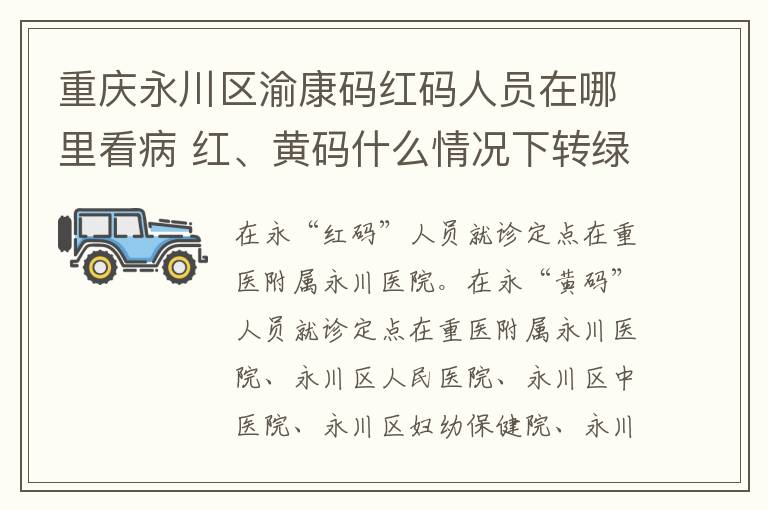 重庆永川区渝康码红码人员在哪里看病 红、黄码什么情况下转绿

在永“红码”人员就诊定点在重医附属永川医院。在永“黄码”人员就诊定点在重医附属永川医院、永川区人民医院、永川区中医院、永川区妇幼保健院、永川